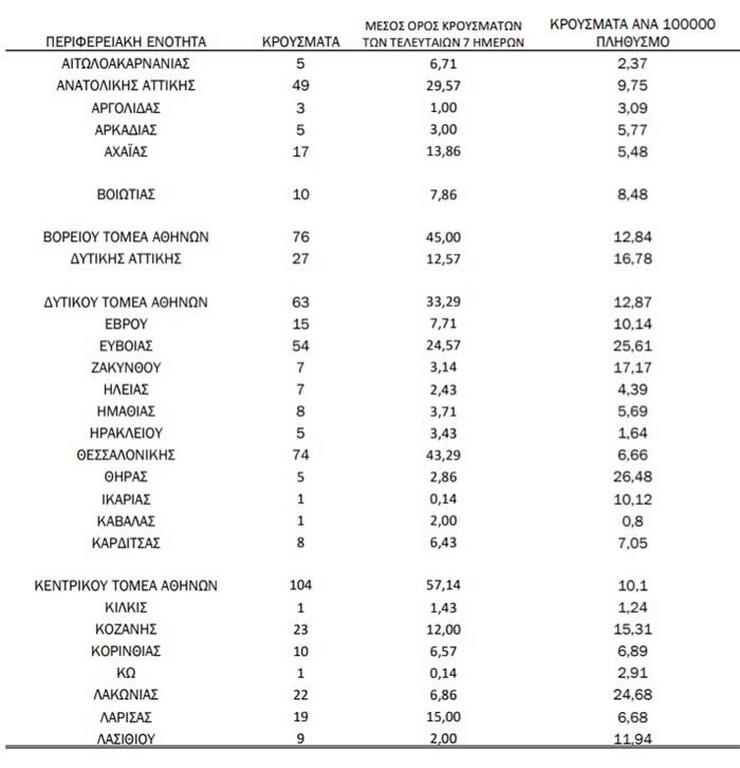 | ΠΕΡΙΦΕΡΕΙΑΚΗ ΕΝΟΤΗΤΑ | ΚΡΟΥΣΜΑΤΑ | ΜΕΣΟΣ ΟΡΟΣ ΚΡΟΥΣΜΑΤΩΝ ΤΩΝ ΤΕΛΕΥΤΑΙΩΝ 7 ΗΜΕΡΩΝ | ΚΡΟΥΣΜΑΤΑ ΑΝΑ 100000 ΠΛΗΘΥΣΜΟ |
|---|---|---|---|
| ΑΙΤΩΛΟΑΚΑΡΝΑΝΙΑΣ | 5 | 6,71 | 2,37 |
| ΑΝΑΤΟΛΙΚΗΣ ΑΤΤΙΚΗΣ | 49 | 29,57 | 9,75 |
| ΑΡΓΟΛΙΔΑΣ | 3 | 1,00 | 3,09 |
| ΑΡΚΑΔΙΑΣ | 5 | 3,00 | 5,77 |
| ΑΧΑΪΑΣ | 17 | 13,86 | 5,48 |
| ΒΟΙΩΤΙΑΣ | 10 | 7,86 | 8,48 |
| ΒΟΡΕΙΟΥ ΤΟΜΕΑ ΑΘΗΝΩΝ | 76 | 45,00 | 12,84 |
| ΔΥΤΙΚΗΣ ΑΤΤΙΚΗΣ | 27 | 12,57 | 16,78 |
| ΔΥΤΙΚΟΥ ΤΟΜΕΑ ΑΘΗΝΩΝ | 63 | 33,29 | 12,87 |
| ΕΒΡΟΥ | 15 | 7,71 | 10,14 |
| ΕΥΒΟΙΑΣ | 54 | 24,57 | 25,61 |
| ΖΑΚΥΝΘΟΥ | 7 | 3,14 | 17,17 |
| ΗΛΕΙΑΣ | 7 | 2,43 | 4,39 |
| ΗΜΑΘΙΑΣ | 8 | 3,71 | 5,69 |
| ΗΡΑΚΛΕΙΟΥ | 5 | 3,43 | 1,64 |
| ΘΕΣΣΑΛΟΝΙΚΗΣ | 74 | 43,29 | 6,66 |
| ΘΗΡΑΣ | 5 | 2,86 | 26,48 |
| ΙΚΑΡΙΑΣ | 1 | 0,14 | 10,12 |
| ΚΑΒΑΛΑΣ | 1 | 2,00 | 0,8 |
| ΚΑΡΔΙΤΣΑΣ | 8 | 6,43 | 7,05 |
| ΚΕΝΤΡΙΚΟΥ ΤΟΜΕΑ ΑΘΗΝΩΝ | 104 | 57,14 | 10,1 |
| ΚΙΛΚΙΣ | 1 | 1,43 | 1,24 |
| ΚΟΖΑΝΗΣ | 23 | 12,00 | 15,31 |
| ΚΟΡΙΝΘΙΑΣ | 10 | 6,57 | 6,89 |
| ΚΩ | 1 | 0,14 | 2,91 |
| ΛΑΚΩΝΙΑΣ | 22 | 6,86 | 24,68 |
| ΛΑΡΙΣΑΣ | 19 | 15,00 | 6,68 |
| ΛΑΣΙΘΙΟΥ | 9 | 2,00 | 11,94 |